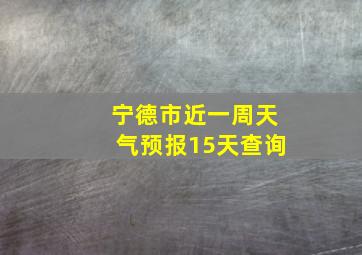 宁德市近一周天气预报15天查询